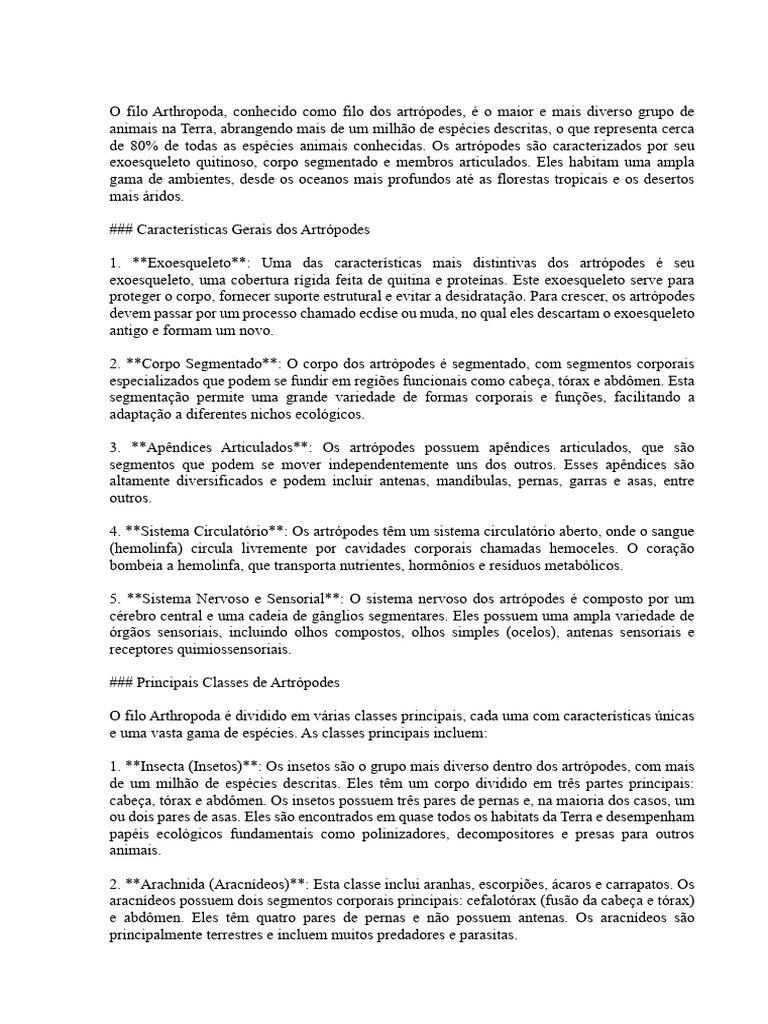 O filo Arthropoda, conhecido como filo dos artrópodes, é o maior e mais diverso grupo de animais na Terra, abrangendo mais de um milhão de espécies descritas, o que representa cerca de 80% de todas as espécies animais conhecidas. Os artrópodes são caracterizados por seu exoesqueleto quitinoso, corpo segmentado e membros articulados. Eles habitam uma ampla gama de ambientes, desde os oceanos mais profundos até as florestas tropicais e os desertos mais áridos.

### Características Gerais dos Artrópodes

1. **Exoesqueleto**: Uma das características mais distintivas dos artrópodes é seu exoesqueleto, uma cobertura rígida feita de quitina e proteínas. Este exoesqueleto serve para proteger o corpo, fornecer suporte estrutural e evitar a desidratação. Para crescer, os artrópodes devem passar por um processo chamado ecdise ou muda, no qual eles descartam o exoesqueleto antigo e formam um novo.

2. **Corpo Segmentado**: O corpo dos artrópodes é segmentado, com segmentos corporais especializados que podem se fundir em regiões funcionais como cabeça, tórax e abdômen. Esta segmentação permite uma grande variedade de formas corporais e funções, facilitando a adaptação a diferentes nichos ecológicos.

3. **Apêndices Articulados**: Os artrópodes possuem apêndices articulados, que são segmentos que podem se mover independentemente uns dos outros. Esses apêndices são altamente diversificados e podem incluir antenas, mandíbulas, pernas, garras e asas, entre outros.

4. **Sistema Circulatório**: Os artrópodes têm um sistema circulatório aberto, onde o sangue (hemolinfa) circula livremente por cavidades corporais chamadas hemoceles. O coração bombeia a hemolinfa, que transporta nutrientes, hormônios e resíduos metabólicos.

5. **Sistema Nervoso e Sensorial**: O sistema nervoso dos artrópodes é composto por um cérebro central e uma cadeia de gânglios segmentares. Eles possuem uma ampla variedade de órgãos sensoriais, incluindo olhos compostos, olhos simples (ocelos), antenas sensoriais e receptores quimiossensoriais.

### Principais Classes de Artrópodes

O filo Arthropoda é dividido em várias classes principais, cada uma com características únicas e uma vasta gama de espécies. As classes principais incluem:

1. **Insecta (Insetos)**: Os insetos são o grupo mais diverso dentro dos artrópodes, com mais de um milhão de espécies descritas. Eles têm um corpo dividido em três partes principais: cabeça, tórax e abdômen. Os insetos possuem três pares de pernas e, na maioria dos casos, um ou dois pares de asas. Eles são encontrados em quase todos os habitats da Terra e desempenham papéis ecológicos fundamentais como polinizadores, decompositores e presas para outros animais.

2. **Arachnida (Aracnídeos)**: Esta classe inclui aranhas, escorpiões, ácaros e carrapatos. Os aracnídeos possuem dois segmentos corporais principais: cefalotórax (fusão da cabeça e tórax) e abdômen. Eles têm quatro pares de pernas e não possuem antenas. Os aracnídeos são principalmente terrestres e incluem muitos predadores e parasitas.